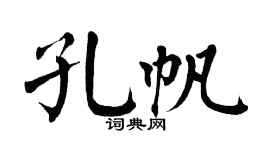 孔帆

词典网